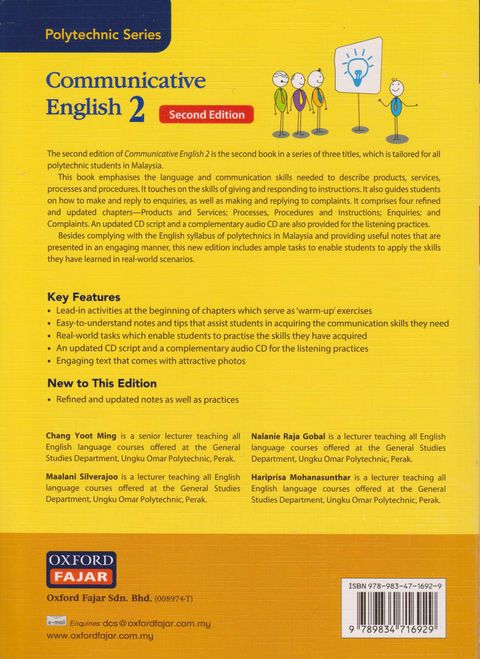 Polytechnic Series

Communicative English 2

Second Edition

The second edition of Communicative English 2 is the second book in a series of three titles, which is tailored for all polytechnic students in Malaysia.

This book emphasises the language and communication skills needed to describe products, services, processes and procedures. It touches on the skills of giving and responding to instructions. It also guides students on how to make and reply to enquiries, as well as making and replying to complaints. It comprises four refined and updated chapters—Products and Services; Processes, Procedures and Instructions; Enquiries; and Complaints. An updated CD script and a complementary audio CD are also provided for the listening practices.

Besides complying with the English syllabus of polytechnics in Malaysia and providing useful notes that are presented in an engaging manner, this new edition includes ample tasks to enable students to apply the skills they have learned in real-world scenarios.

Key Features
• Lead-in activities at the beginning of chapters which serve as 'warm-up' exercises
• Easy-to-understand notes and tips that assist students in acquiring the communication skills they need
• Real-world tasks which enable students to practise the skills they have acquired
• An updated CD script and a complementary audio CD for the listening practices
• Engaging text that comes with attractive photos

New to This Edition
• Refined and updated notes as well as practices

Chang Yoot Ming is a senior lecturer teaching all English language courses offered at the General Studies Department, Ungku Omar Polytechnic, Perak.

Maalani Silverajoo is a lecturer teaching all English language courses offered at the General Studies Department, Ungku Omar Polytechnic, Perak.

Nalanie Raja Gobal is a lecturer teaching all English language courses offered at the General Studies Department, Ungku Omar Polytechnic, Perak.

Hariprisa Mohanasunthar is a lecturer teaching all English language courses offered at the General Studies Department, Ungku Omar Polytechnic, Perak.

OXFORD
FAJAR

Oxford Fajar Sdn. Bhd. (008974-T)

e-mail Enquiries: dcs@oxfordfajar.com.my
www.oxfordfajar.com.my

ISBN 978-983-47-1692-9

9 789834 716929